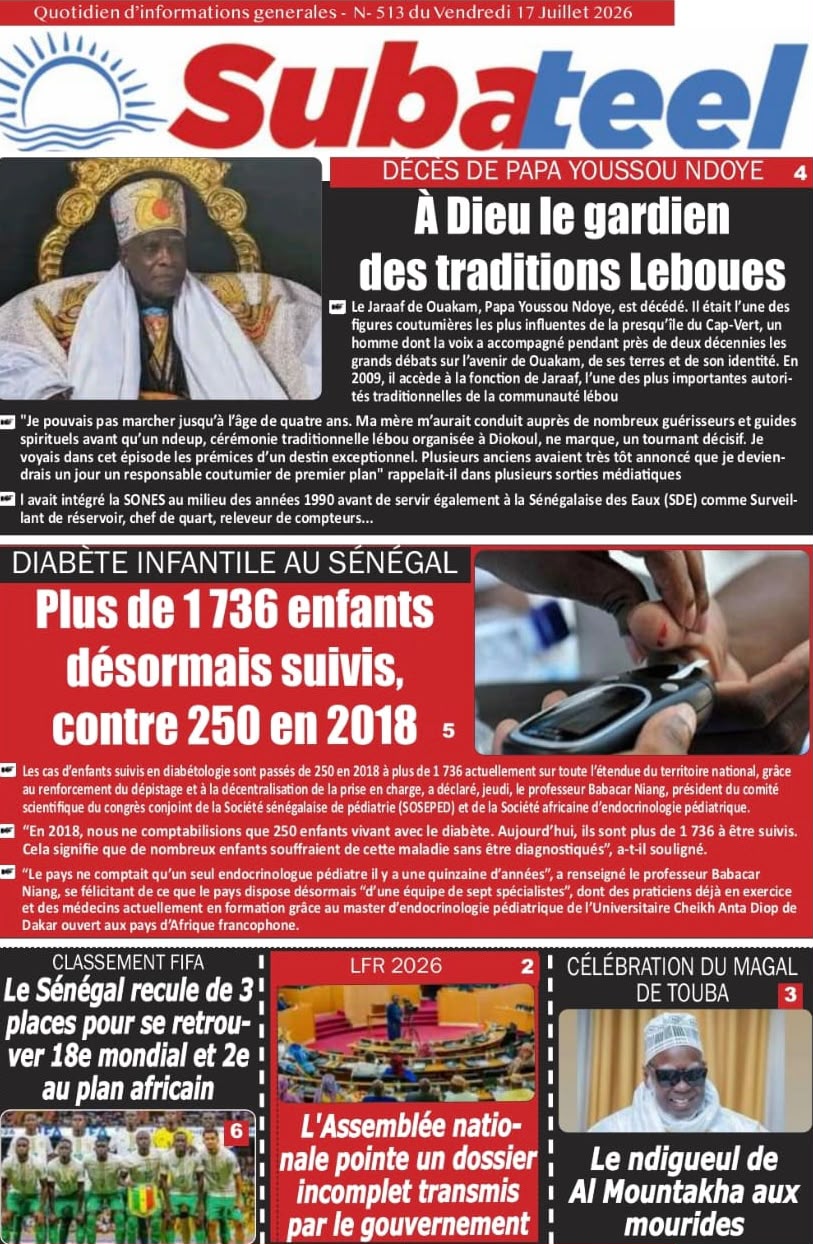 Quotidien d'informations generales - N- 513 du Vendredi 17 Juillet 2026

Subateel

DÉCÈS DE PAPA YOUSSOU NDOYE 4

À Dieu le gardien des traditions Leboues

Le Jaraaf de Ouakam, Papa Youssou Ndoye, est décédé. Il était l'une des figures coutumières les plus influentes de la presqu'île du Cap-Vert, un homme dont la voix a accompagné pendant près de deux décennies les grands débats sur l'avenir de Ouakam, de ses terres et de son identité. En 2009, il accède à la fonction de Jaraaf, l'une des plus importantes autorités traditionnelles de la communauté lébou

"Je pouvais pas marcher jusqu'à l'âge de quatre ans. Ma mère m'aurait conduit auprès de nombreux guérisseurs et guides spirituels avant qu'un ndeup, cérémonie traditionnelle lébou organisée à Diokoul, ne marque, un tournant décisif. Je voyais dans cet épisode les prémices d'un destin exceptionnel. Plusieurs anciens avaient très tôt annoncé que je deviendrais un jour un responsable coutumier de premier plan" rappelait-il dans plusieurs sorties médiatiques

l avait intégré la SONES au milieu des années 1990 avant de servir également à la Sénégalaise des Eaux (SDE) comme Surveillant de réservoir, chef de quart, releveur de compteurs...

DIABÈTE INFANTILE AU SÉNÉGAL

Plus de 1 736 enfants désormais suivis, contre 250 en 2018 5

Les cas d'enfants suivis en diabétologie sont passés de 250 en 2018 à plus de 1 736 actuellement sur toute l'étendue du territoire national, grâce au renforcement du dépistage et à la décentralisation de la prise en charge, a déclaré, jeudi, le professeur Babacar Niang, président du comité scientifique du congrès conjoint de la Société sénégalaise de pédiatrie (SOSEPED) et de la Société africaine d'endocrinologie pédiatrique.

"En 2018, nous ne comptabilisions que 250 enfants vivant avec le diabète. Aujourd'hui, ils sont plus de 1 736 à être suivis. Cela signifie que de nombreux enfants souffraient de cette maladie sans être diagnostiqués", a-t-il souligné.

"Le pays ne comptait qu'un seul endocrinologue pédiatre il y a une quinzaine d'années", a renseigné le professeur Babacar Niang, se félicitant de ce que le pays dispose désormais "d'une équipe de sept spécialistes", dont des praticiens déjà en exercice et des médecins actuellement en formation grâce au master d'endocrinologie pédiatrique de l'Universitaire Cheikh Anta Diop de Dakar ouvert aux pays d'Afrique francophone.

CLASSEMENT FIFA

Le Sénégal recule de 3 places pour se retrouver 18e mondial et 2e au plan africain

6

LFR 2026 2

L'Assemblée nationale pointe un dossier incomplet transmis par le gouvernement

CÉLÉBRATION DU MAGAL DE TOUBA 3

Le ndigueul de Al Mountakha aux mourides